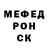 МЕФЕД
РОН
СК